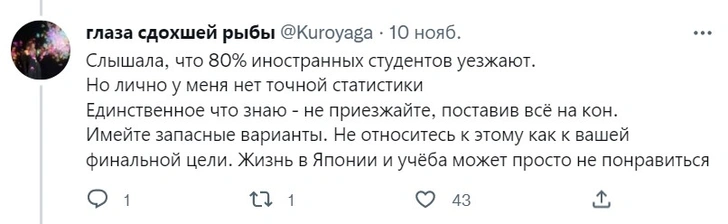 глаза сдохшей рыбы @Kuroyaga · 10 нояб.

Слышала, что 80% иностранных студентов уезжают.
Но лично у меня нет точной статистики
Единственное что знаю - не приезжайте, поставив всё на кон.
Имейте запасные варианты. Не относитесь к этому как к вашей финальной цели. Жизнь в Японии и учёба может просто не понравиться

1 1 43